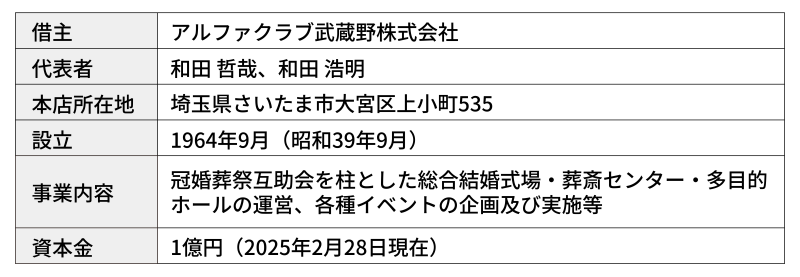 | 借主 | アルファクラブ武蔵野株式会社 |
|---|---|
| 代表者 | 和田 哲哉、和田 浩明 |
| 本店所在地 | 埼玉県さいたま市大宮区上小町535 |
| 設立 | 1964年9月（昭和39年9月） |
| 事業内容 | 冠婚葬祭互助会を柱とした総合結婚式場・葬斎センター・多目的ホールの運営、各種イベントの企画及び実施等 |
| 資本金 | 1億円（2025年2月28日現在） |